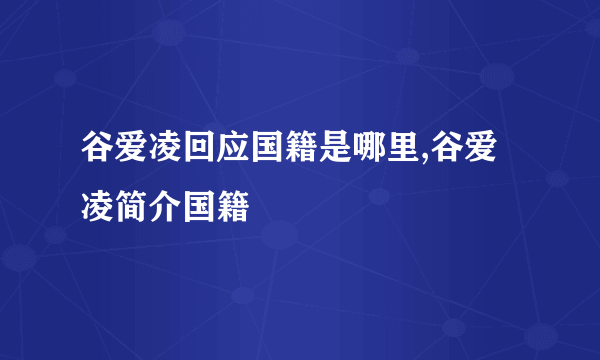 谷爱凌回应国籍是哪里,谷爱凌简介国籍